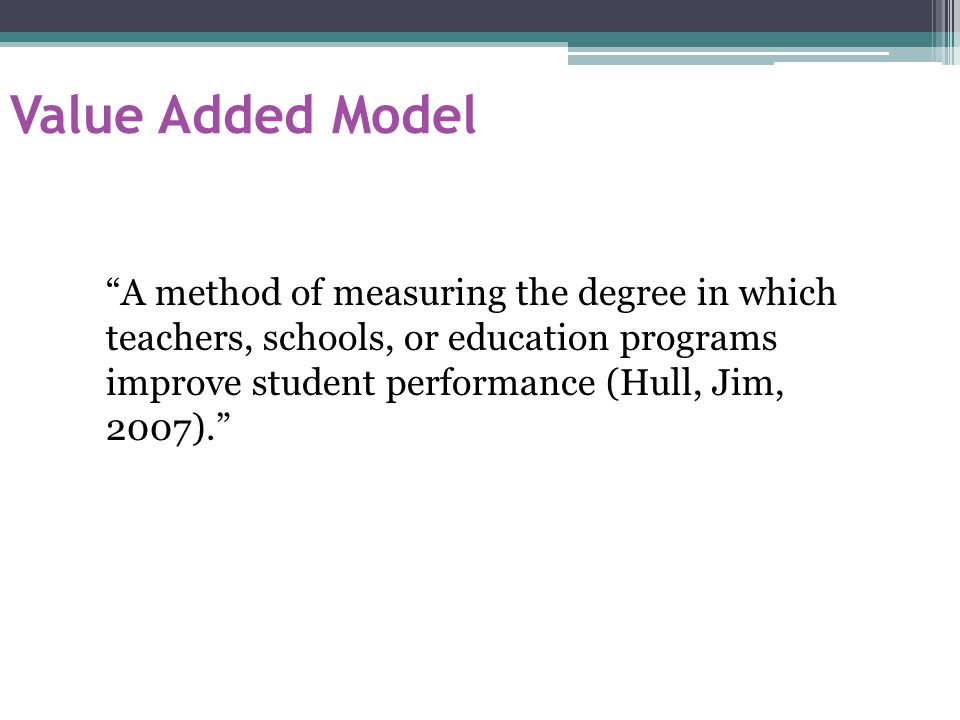 Value Added Model

“A method of measuring the degree in which teachers, schools, or education programs improve student performance (Hull, Jim, 2007).”